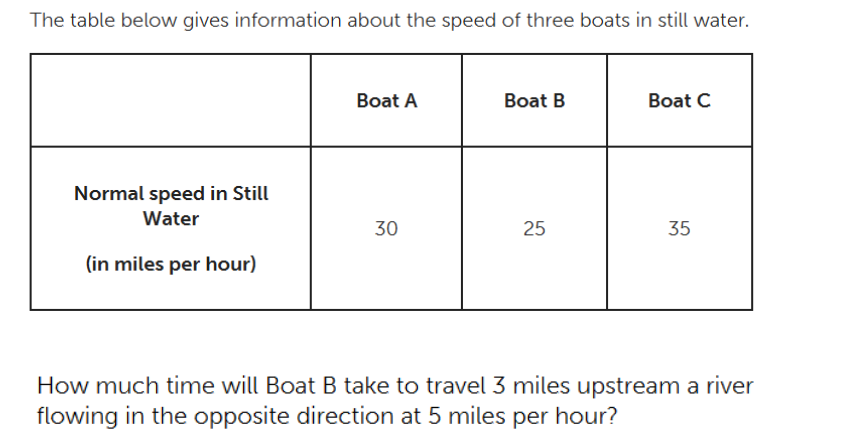 The table below gives information about the speed of three boats in still water.

| | Boat A | Boat B | Boat C |
|---|---|---|---|
| Normal speed in Still Water (in miles per hour) | 30 | 25 | 35 |

How much time will Boat B take to travel 3 miles upstream a river flowing in the opposite direction at 5 miles per hour?